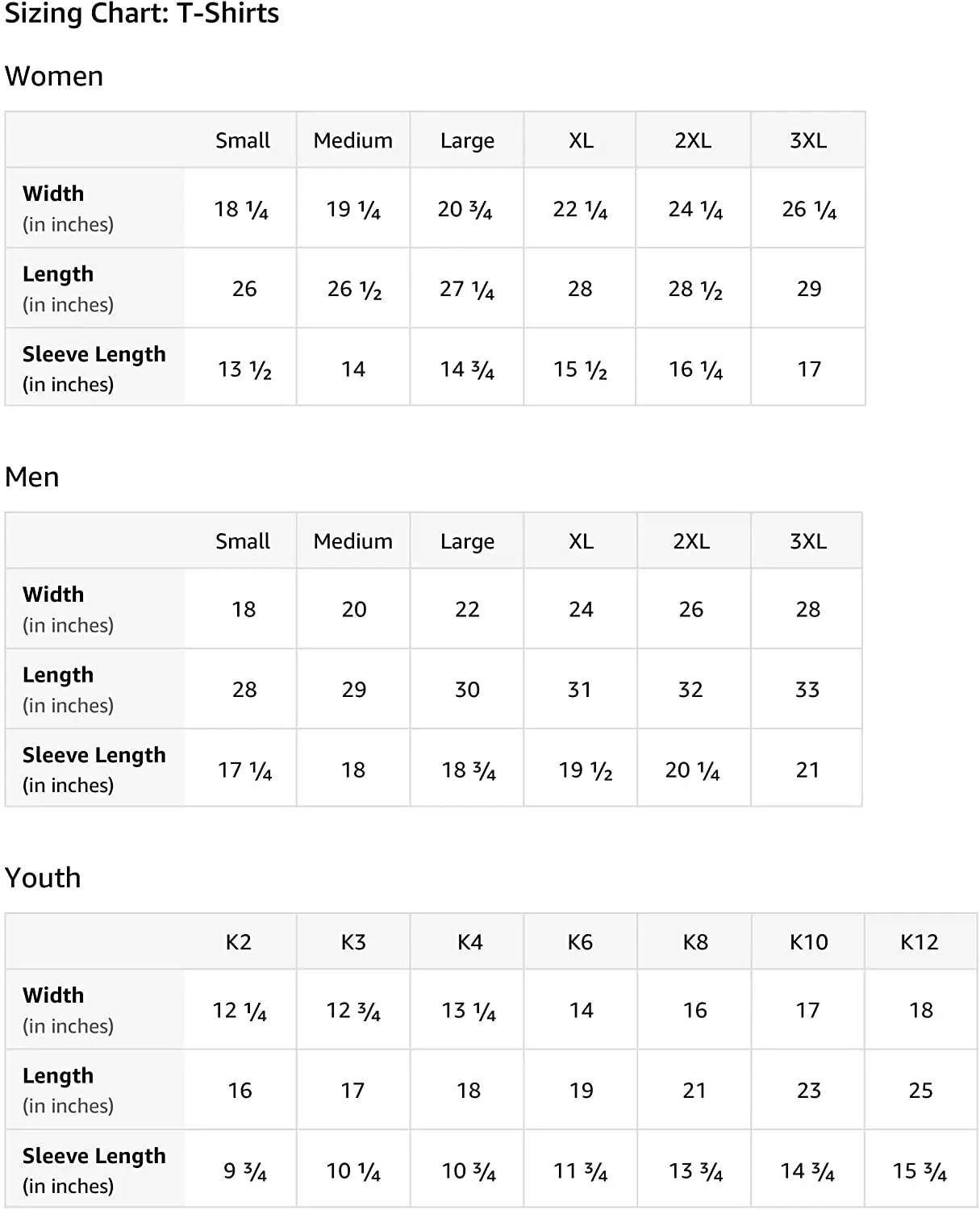 Sizing Chart: T-Shirts

Women

| | Small | Medium | Large | XL | 2XL | 3XL |
|---|---|---|---|---|---|---|
| Width (in inches) | 18 ¼ | 19 ¼ | 20 ¾ | 22 ¼ | 24 ¼ | 26 ¼ |
| Length (in inches) | 26 | 26 ½ | 27 ¼ | 28 | 28 ½ | 29 |
| Sleeve Length (in inches) | 13 ½ | 14 | 14 ¾ | 15 ½ | 16 ¼ | 17 |

Men

| | Small | Medium | Large | XL | 2XL | 3XL |
|---|---|---|---|---|---|---|
| Width (in inches) | 18 | 20 | 22 | 24 | 26 | 28 |
| Length (in inches) | 28 | 29 | 30 | 31 | 32 | 33 |
| Sleeve Length (in inches) | 17 ¼ | 18 | 18 ¾ | 19 ½ | 20 ¼ | 21 |

Youth

| | K2 | K3 | K4 | K6 | K8 | K10 | K12 |
|---|---|---|---|---|---|---|---|
| Width (in inches) | 12 ¼ | 12 ¾ | 13 ¼ | 14 | 16 | 17 | 18 |
| Length (in inches) | 16 | 17 | 18 | 19 | 21 | 23 | 25 |
| Sleeve Length (in inches) | 9 ¾ | 10 ¼ | 10 ¾ | 11 ¾ | 13 ¾ | 14 ¾ | 15 ¾ |